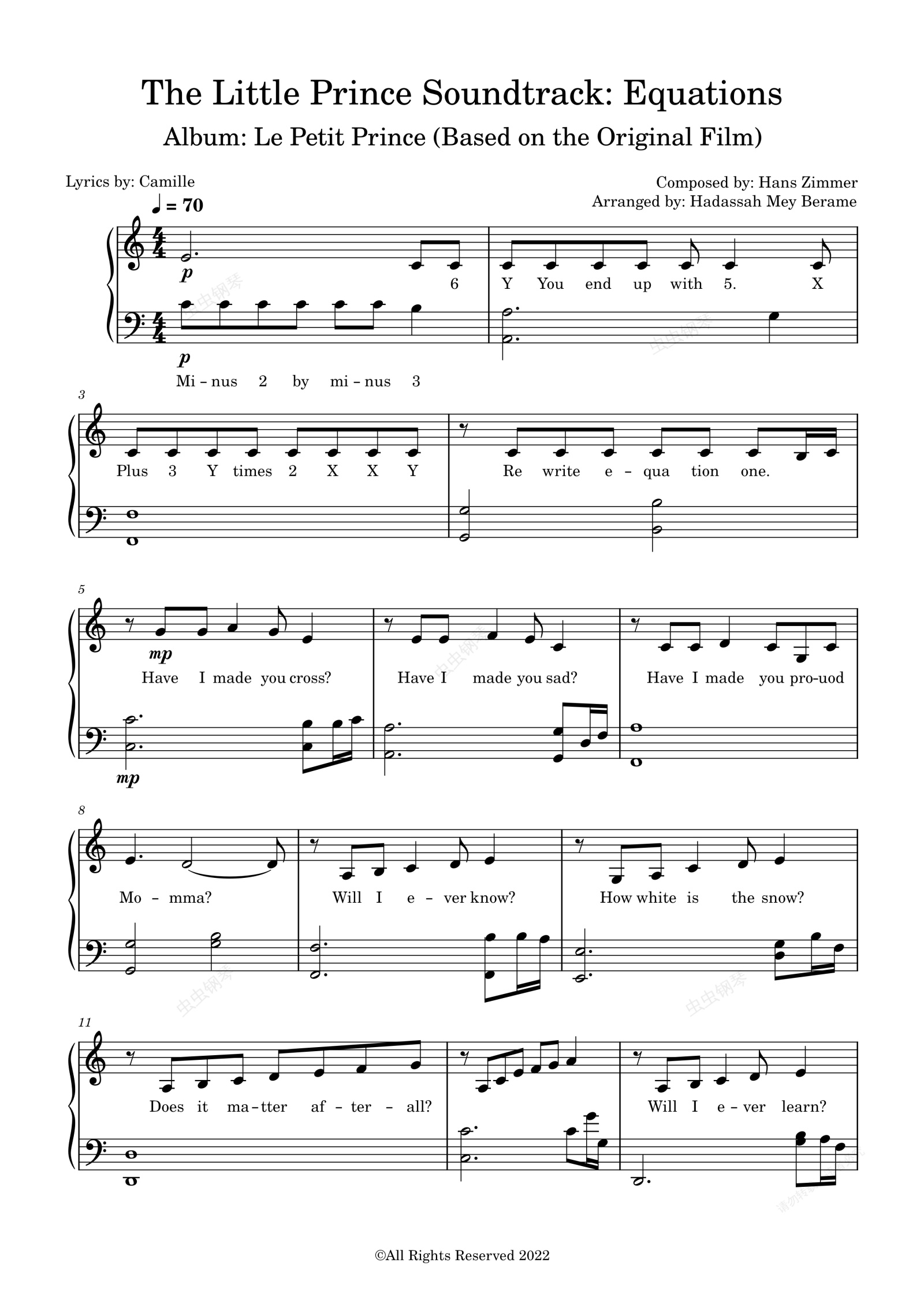 The Little Prince Soundtrack: Equations

Album: Le Petit Prince (Based on the Original Film)

Lyrics by: Camille

Composed by: Hans Zimmer
Arranged by: Hadassah Mey Berame

♩ = 70

p

6

Y You end up with 5. X

p

Mi - nus 2 by mi - nus 3

3

Plus 3 Y times 2 X X Y

Re write e - qua tion one.

5

mp

Have I made you cross?

Have I made you sad?

Have I made you pro-uod

mp

8

Mo - mma?

Will I e - ver know?

How white is the snow?

11

Does it ma-tter af - ter - all?

Will I e - ver learn?

©All Rights Reserved 2022

虫虫钢琴